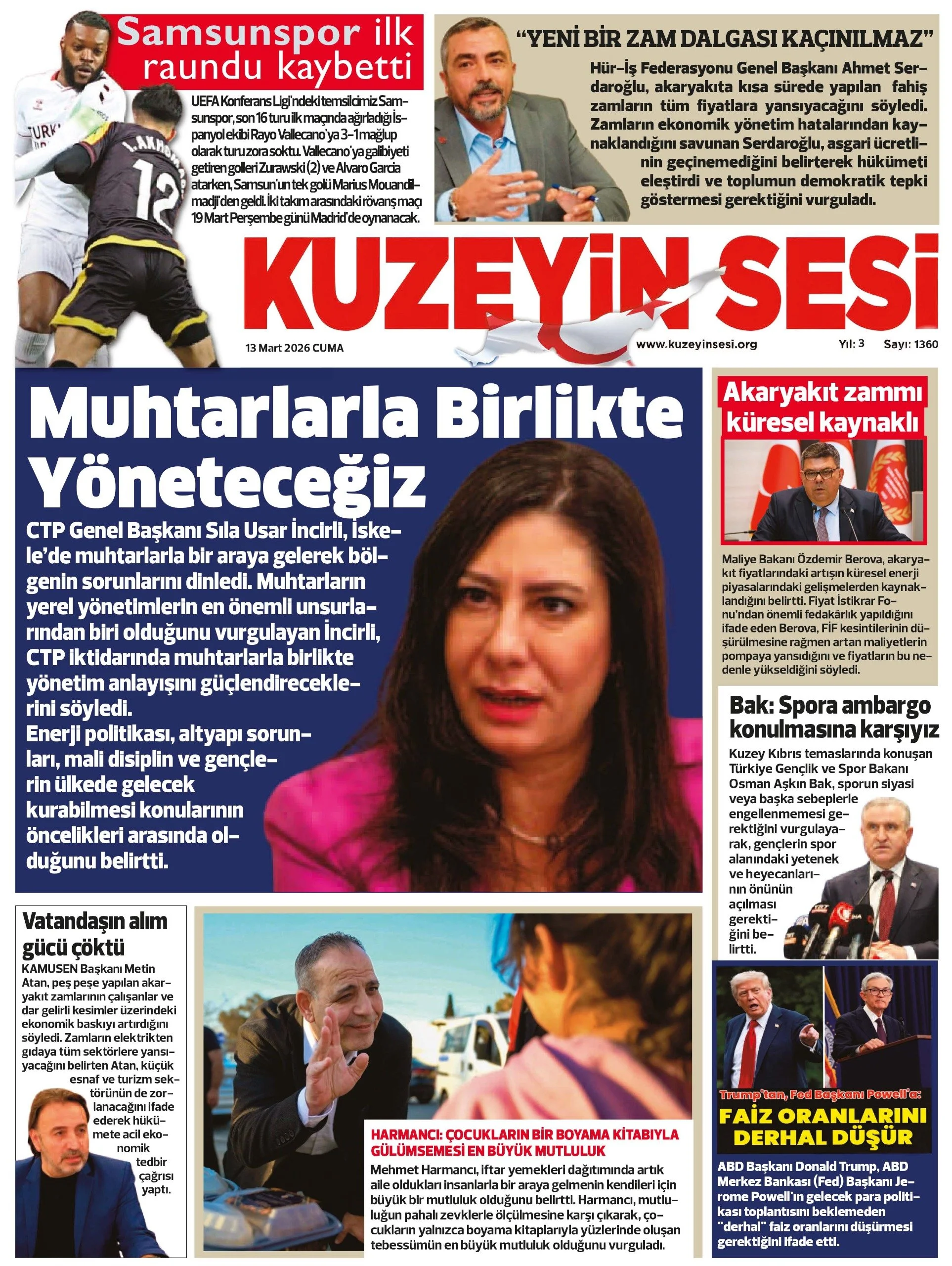 Samsunspor ilk raundu kaybetti

UEFA Konferans Ligi'ndeki temsilcimiz Samsunspor, son 16 turu ilk maçında ağırladığı İspanyol ekibi Rayo Vallecano'ya 3-1 mağlup olarak turu zora soktu. Vallecano'ya galibiyeti getiren golleri Zurawski (2) ve Alvaro Garcia atarken, Samsun'un tek golü Marius Mouandilmadji'den geldi. İki takım arasındaki rövanş maçı 19 Mart Perşembe günü Madrid'de oynanacak.

"YENİ BİR ZAM DALGASI KAÇINILMAZ"

Hür-İş Federasyonu Genel Başkanı Ahmet Serdaroğlu, akaryakıta kısa sürede yapılan fahiş zamların tüm fiyatlara yansıyacağını söyledi. Zamların ekonomik yönetim hatalarından kaynaklandığını savunan Serdaroğlu, asgari ücretlinin geçinemediğini belirterek hükümeti eleştirdi ve toplumun demokratik tepki göstermesi gerektiğini vurguladı.

KUZEYİN SESİ

13 Mart 2026 CUMA

www.kuzeyinsesi.org

Yıl: 3 Sayı: 1360

Muhtarlarla Birlikte Yöneteceğiz

CTP Genel Başkanı Sıla Usar İncirli, İskele'de muhtarlarla bir araya gelerek bölgenin sorunlarını dinledi. Muhtarların yerel yönetimlerin en önemli unsurlarından biri olduğunu vurgulayan İncirli, CTP iktidarında muhtarlarla birlikte yönetim anlayışını güçlendireceklerini söyledi.

Enerji politikası, altyapı sorunları, mali disiplin ve gençlerin ülkede gelecek kurabilmesi konularının öncelikleri arasında olduğunu belirtti.

Akaryakıt zammı küresel kaynaklı

Maliye Bakanı Özdemir Berova, akaryakıt fiyatlarındaki artışın küresel enerji piyasalarındaki gelişmelerden kaynaklandığını belirtti. Fiyat İstikrar Fonu'ndan önemli fedakârlık yapıldığını ifade eden Berova, FİF kesintilerinin düşürülmesine rağmen artan maliyetlerin pompaya yansıdığını ve fiyatların bu nedenle yükseldiğini söyledi.

Bak: Spora ambargo konulmasına karşıyız

Kuzey Kıbrıs temaslarında konuşan Türkiye Gençlik ve Spor Bakanı Osman Aşkın Bak, sporun siyasi veya başka sebeplerle engellenmemesi gerektiğini vurgulayarak, gençlerin spor alanındaki yetenek ve heyecanlarının önünün açılması gerektiğini belirtti.

Vatandaşın alım gücü çöktü

KAMUSEN Başkanı Metin Atan, peş peşe yapılan akaryakıt zamlarının çalışanlar ve dar gelirli kesimler üzerindeki ekonomik baskıyı artırdığını söyledi. Zamların elektrikten gıdaya tüm sektörlere yansıyacağını belirten Atan, küçük esnaf ve turizm sektörünün de zorlanacağını ifade ederek hükümete acil ekonomik tedbir çağrısı yaptı.

HARMANCI: ÇOCUKLARIN BİR BOYAMA KİTABIYLA GÜLÜMSEMESİ EN BÜYÜK MUTLULUK

Mehmet Harmancı, iftar yemekleri dağıtımında artık aile oldukları insanlarla bir araya gelmenin kendileri için büyük bir mutluluk olduğunu belirtti. Harmancı, mutluluğun pahalı zevklerle ölçülmesine karşı çıkarak, çocukların yalnızca boyama kitaplarıyla yüzlerinde oluşan tebessümün en büyük mutluluk olduğunu vurguladı.

Trump'tan, Fed Başkanı Powell'a:
FAİZ ORANLARINI DERHAL DÜŞÜR

ABD Başkanı Donald Trump, ABD Merkez Bankası (Fed) Başkanı Jerome Powell'ın gelecek para politikası toplantısını beklemeden "derhal" faiz oranlarını düşürmesi gerektiğini ifade etti.